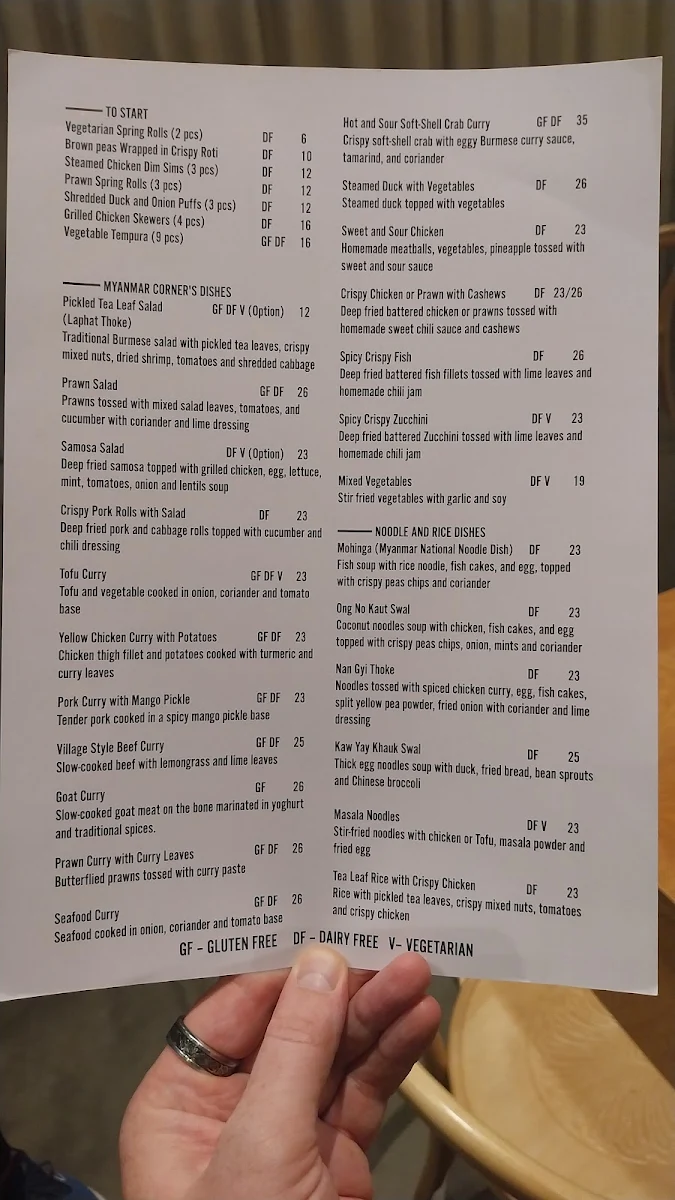 TO START

Vegetarian Spring Rolls (2 pcs) DF 6
Brown peas Wrapped in Crispy Roti DF 10
Steamed Chicken Dim Sims (3 pcs) DF 12
Prawn Spring Rolls (3 pcs) DF 12
Shredded Duck and Onion Puffs (3 pcs) DF 12
Grilled Chicken Skewers (4 pcs) DF 16
Vegetable Tempura (9 pcs) GF DF 16

MYANMAR CORNER'S DISHES

Pickled Tea Leaf Salad (Laphat Thoke) GF DF V (Option) 12
Traditional Burmese salad with pickled tea leaves, crispy mixed nuts, dried shrimp, tomatoes and shredded cabbage

Prawn Salad GF DF 26
Prawns tossed with mixed salad leaves, tomatoes, and cucumber with coriander and lime dressing

Samosa Salad DF V (Option) 23
Deep fried samosa topped with grilled chicken, egg, lettuce, mint, tomatoes, onion and lentils soup

Crispy Pork Rolls with Salad DF 23
Deep fried pork and cabbage rolls topped with cucumber and chili dressing

Tofu Curry GF DF V 23
Tofu and vegetable cooked in onion, coriander and tomato base

Yellow Chicken Curry with Potatoes GF DF 23
Chicken thigh fillet and potatoes cooked with turmeric and curry leaves

Pork Curry with Mango Pickle GF DF 23
Tender pork cooked in a spicy mango pickle base

Village Style Beef Curry GF DF 25
Slow-cooked beef with lemongrass and lime leaves

Goat Curry GF 26
Slow-cooked goat meat on the bone marinated in yoghurt and traditional spices.

Prawn Curry with Curry Leaves GF DF 26
Butterflied prawns tossed with curry paste

Seafood Curry GF DF 26
Seafood cooked in onion, coriander and tomato base

Hot and Sour Soft-Shell Crab Curry GF DF 35
Crispy soft-shell crab with eggy Burmese curry sauce, tamarind, and coriander

Steamed Duck with Vegetables DF 26
Steamed duck topped with vegetables

Sweet and Sour Chicken DF 23
Homemade meatballs, vegetables, pineapple tossed with sweet and sour sauce

Crispy Chicken or Prawn with Cashews DF 23/26
Deep fried battered chicken or prawns tossed with homemade sweet chili sauce and cashews

Spicy Crispy Fish DF 26
Deep fried battered fish fillets tossed with lime leaves and homemade chili jam

Spicy Crispy Zucchini DF V 23
Deep fried battered Zucchini tossed with lime leaves and homemade chili jam

Mixed Vegetables DF V 19
Stir fried vegetables with garlic and soy

NOODLE AND RICE DISHES

Mohinga (Myanmar National Noodle Dish) DF 23
Fish soup with rice noodle, fish cakes, and egg, topped with crispy peas chips and coriander

Ong No Kaut Swal DF 23
Coconut noodles soup with chicken, fish cakes, and egg topped with crispy peas chips, onion, mints and coriander

Nan Gyi Thoke DF 23
Noodles tossed with spiced chicken curry, egg, fish cakes, split yellow pea powder, fried onion with coriander and lime dressing

Kaw Yay Khauk Swal DF 25
Thick egg noodles soup with duck, fried bread, bean sprouts and Chinese broccoli

Masala Noodles DF V 23
Stir-fried noodles with chicken or Tofu, masala powder and fried egg

Tea Leaf Rice with Crispy Chicken DF 23
Rice with pickled tea leaves, crispy mixed nuts, tomatoes and crispy chicken

GF - GLUTEN FREE DF - DAIRY FREE V- VEGETARIAN